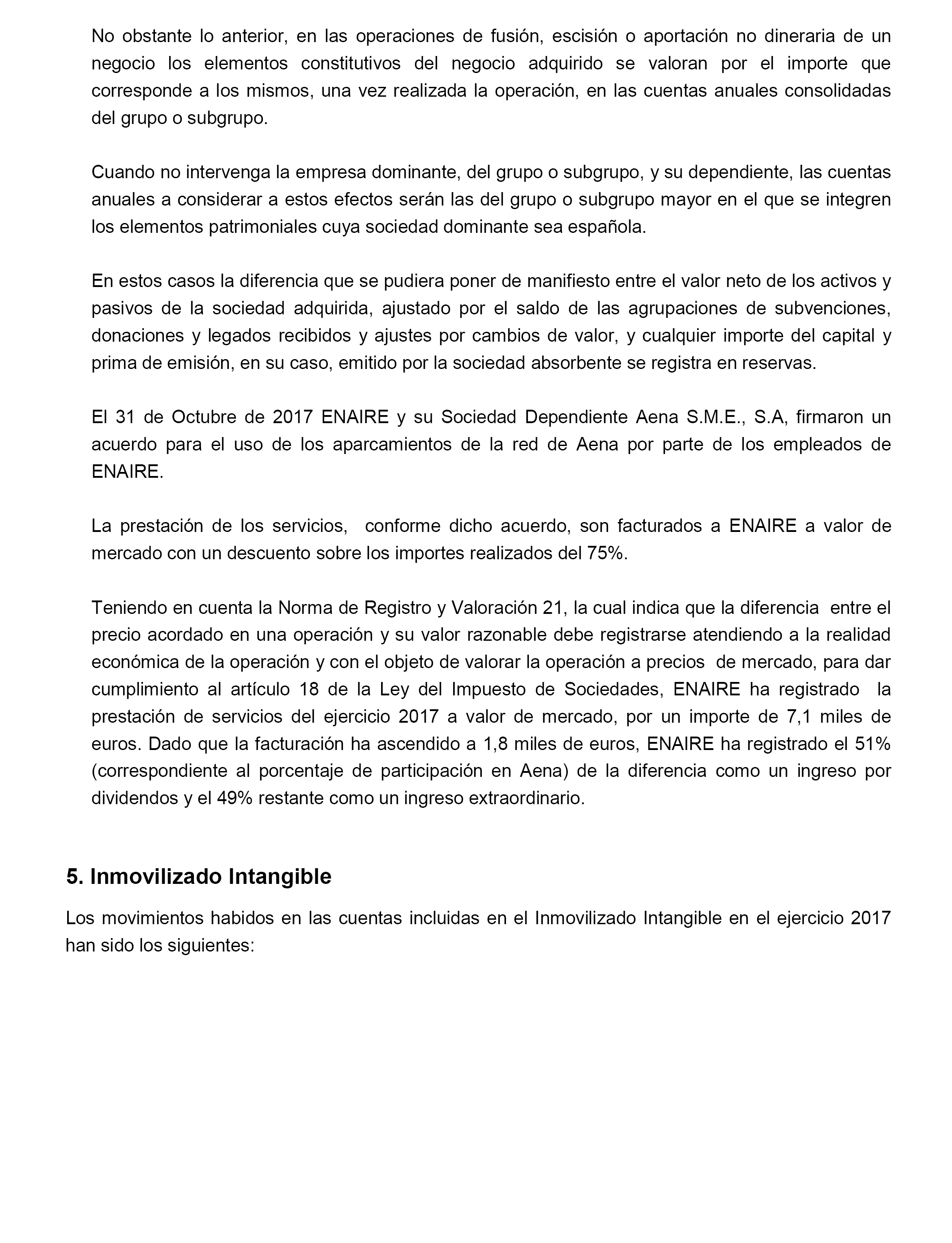 No obstante lo anterior, en las operaciones de fusión, escisión o aportación no dineraria de un negocio los elementos constitutivos del negocio adquirido se valoran por el importe que corresponde a los mismos, una vez realizada la operación, en las cuentas anuales consolidadas del grupo o subgrupo.

Cuando no intervenga la empresa dominante, del grupo o subgrupo, y su dependiente, las cuentas anuales a considerar a estos efectos serán las del grupo o subgrupo mayor en el que se integren los elementos patrimoniales cuya sociedad dominante sea española.

En estos casos la diferencia que se pudiera poner de manifiesto entre el valor neto de los activos y pasivos de la sociedad adquirida, ajustado por el saldo de las agrupaciones de subvenciones, donaciones y legados recibidos y ajustes por cambios de valor, y cualquier importe del capital y prima de emisión, en su caso, emitido por la sociedad absorbente se registra en reservas.

El 31 de Octubre de 2017 ENAIRE y su Sociedad Dependiente Aena S.M.E., S.A, firmaron un acuerdo para el uso de los aparcamientos de la red de Aena por parte de los empleados de ENAIRE.

La prestación de los servicios, conforme dicho acuerdo, son facturados a ENAIRE a valor de mercado con un descuento sobre los importes realizados del 75%.

Teniendo en cuenta la Norma de Registro y Valoración 21, la cual indica que la diferencia entre el precio acordado en una operación y su valor razonable debe registrarse atendiendo a la realidad económica de la operación y con el objeto de valorar la operación a precios de mercado, para dar cumplimiento al artículo 18 de la Ley del Impuesto de Sociedades, ENAIRE ha registrado la prestación de servicios del ejercicio 2017 a valor de mercado, por un importe de 7,1 miles de euros. Dado que la facturación ha ascendido a 1,8 miles de euros, ENAIRE ha registrado el 51% (correspondiente al porcentaje de participación en Aena) de la diferencia como un ingreso por dividendos y el 49% restante como un ingreso extraordinario.

5. Inmovilizado Intangible

Los movimientos habidos en las cuentas incluidas en el Inmovilizado Intangible en el ejercicio 2017 han sido los siguientes: